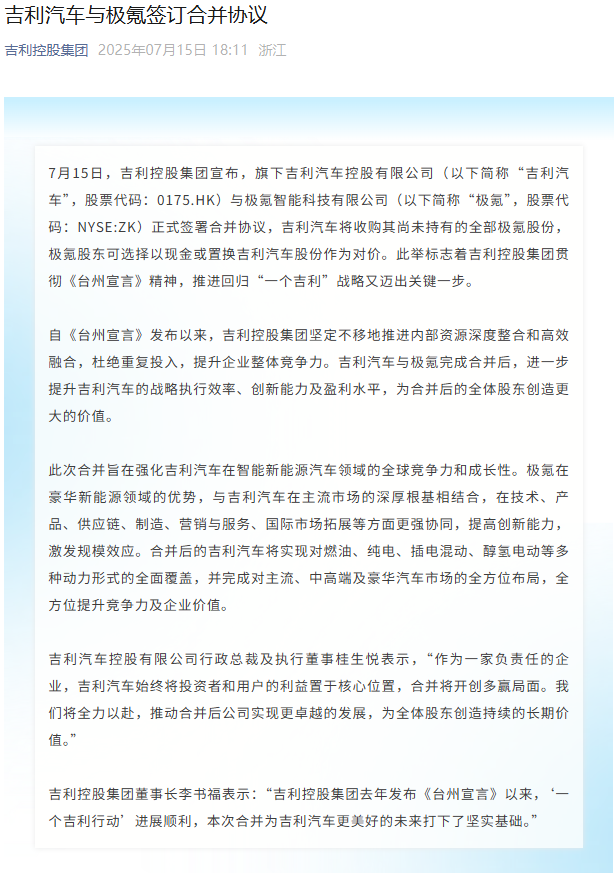 吉利汽车与极氪签订合并协议

吉利控股集团 2025年07月15日 18:11 浙江

7月15日，吉利控股集团宣布，旗下吉利汽车控股有限公司（以下简称“吉利汽车”，股票代码：0175.HK）与极氪智能科技有限公司（以下简称“极氪”，股票代码：NYSE:ZK）正式签署合并协议，吉利汽车将收购其尚未持有的全部极氪股份，极氪股东可选择以现金或置换吉利汽车股份作为对价。此举标志着吉利控股集团贯彻《台州宣言》精神，推进回归“一个吉利”战略又迈出关键一步。

自《台州宣言》发布以来，吉利控股集团坚定不移地推进内部资源深度整合和高效融合，杜绝重复投入，提升企业整体竞争力。吉利汽车与极氪完成合并后，进一步提升吉利汽车的战略执行效率、创新能力及盈利水平，为合并后的全体股东创造更大的价值。

此次合并旨在强化吉利汽车在智能新能源汽车领域的全球竞争力和成长性。极氪在豪华新能源领域的优势，与吉利汽车在主流市场的深厚根基相结合，在技术、产品、供应链、制造、营销与服务、国际市场拓展等方面更强协同，提高创新能力，激发规模效应。合并后的吉利汽车将实现对燃油、纯电、插电混动、醇氢电动等多种动力形式的全面覆盖，并完成对主流、中高端及豪华汽车市场的全方位布局，全方位提升竞争力及企业价值。

吉利汽车控股有限公司行政总裁及执行董事桂生悦表示，“作为一家负责任的企业，吉利汽车始终将投资者和用户的利益置于核心位置，合并将开创多赢局面。我们将全力以赴，推动合并后公司实现更卓越的发展，为全体股东创造持续的长期价值。”

吉利控股集团董事长李书福表示：“吉利控股集团去年发布《台州宣言》以来，‘一个吉利行动’进展顺利，本次合并为吉利汽车更美好的未来打下了坚实基础。”